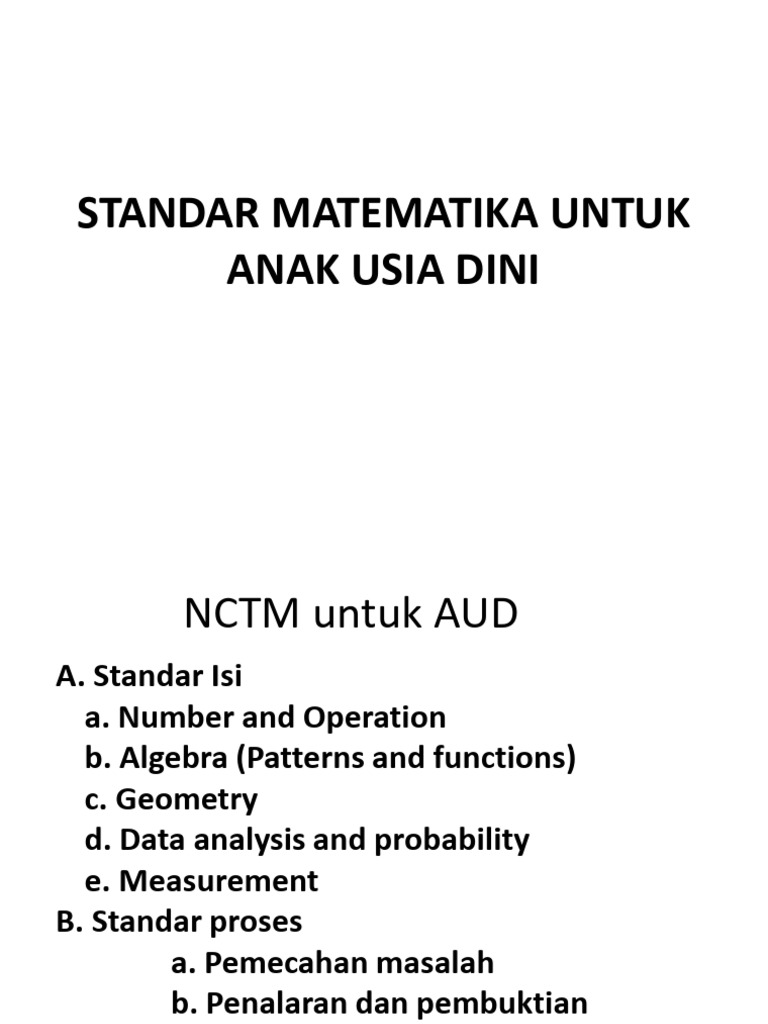 STANDAR MATEMATIKA UNTUK ANAK USIA DINI

NCTM untuk AUD

A. Standar Isi
a. Number and Operation
b. Algebra (Patterns and functions)
c. Geometry
d. Data analysis and probability
e. Measurement
B. Standar proses
a. Pemecahan masalah
b. Penalaran dan pembuktian